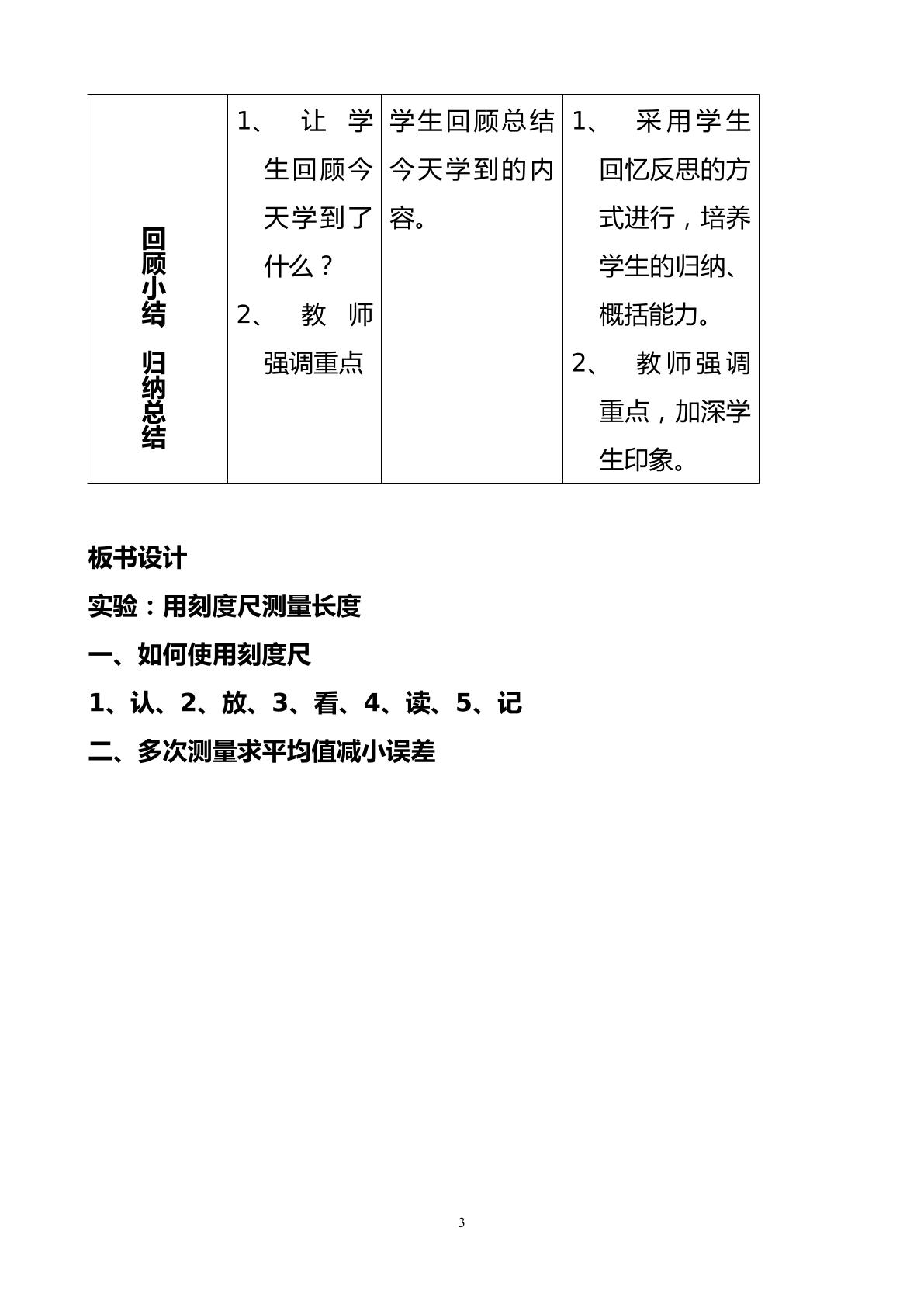 | 回顾小结 归纳总结 | 1、让学生回顾今天学到了什么？ 2、教师强调重点 | 学生回顾总结今天学到的内容。 | 1、采用学生回忆反思的方式进行，培养学生的归纳、概括能力。 2、教师强调重点，加深学生印象。 |
|---|---|---|---|

板书设计

实验：用刻度尺测量长度

一、如何使用刻度尺

1、认、2、放、3、看、4、读、5、记

二、多次测量求平均值减小误差

3